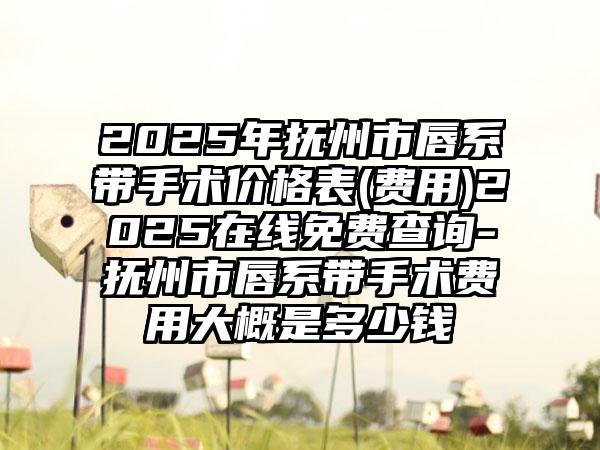 2025年抚州市唇系带手术价格表(费用)2025在线免费查询-抚州市唇系带手术费用大概是多少钱